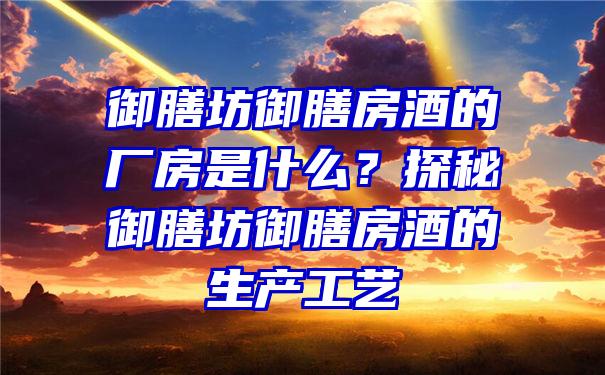 御膳坊御膳房酒的厂房是什么？探秘御膳坊御膳房酒的生产工艺